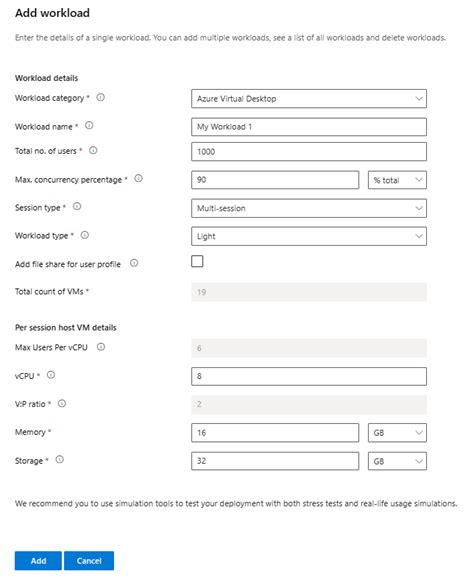 Add workload

Enter the details of a single workload. You can add multiple workloads, see a list of all workloads and delete workloads.

Workload details

Workload category *
Azure Virtual Desktop

Workload name *
My Workload 1

Total no. of users *
1000

Max. concurrency percentage *
90
% total

Session type *
Multi-session

Workload type *
Light

Add file share for user profile

Total count of VMs *
19

Per session host VM details

Max Users Per vCPU
6

vCPU *
8

V:P ratio *
2

Memory *
16
GB

Storage *
32
GB

We recommend you to use simulation tools to test your deployment with both stress tests and real-life usage simulations.

Add
Cancel